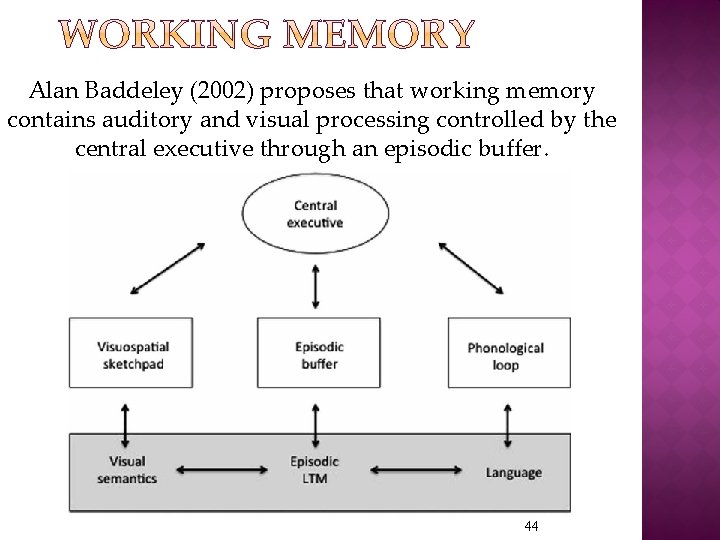 WORKING MEMORY

Alan Baddeley (2002) proposes that working memory contains auditory and visual processing controlled by the central executive through an episodic buffer.

Central executive

Visuospatial sketchpad

Episodic buffer

Phonological loop

Visual semantics

Episodic LTM

Language

44